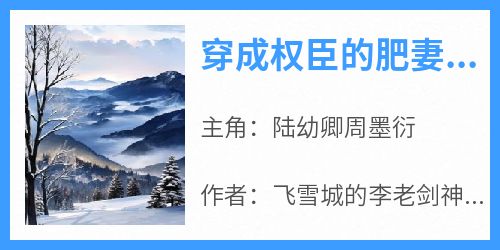 穿成权臣的肥妻...

主角：陆幼卿周墨衍

作者：飞雪城的李老剑神...